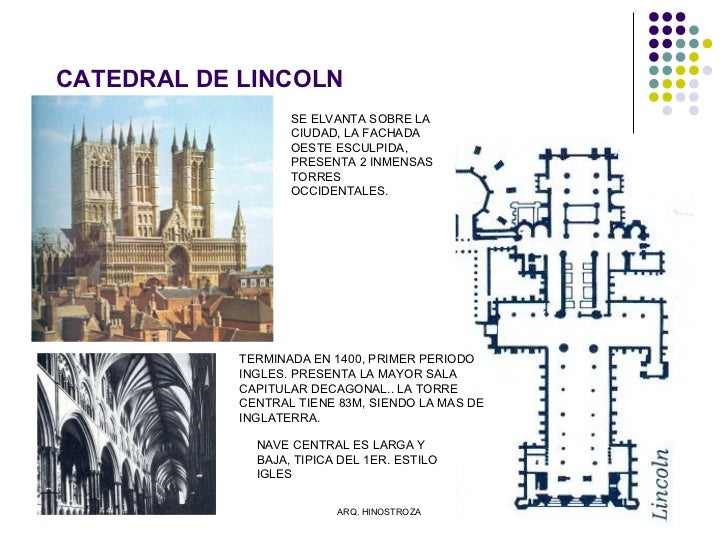 CATEDRAL DE LINCOLN

SE ELVANTA SOBRE LA CIUDAD, LA FACHADA OESTE ESCULPIDA, PRESENTA 2 INMENSAS TORRES OCCIDENTALES.

TERMINADA EN 1400, PRIMER PERIODO INGLES. PRESENTA LA MAYOR SALA CAPITULAR DECAGONAL.. LA TORRE CENTRAL TIENE 83M, SIENDO LA MAS DE INGLATERRA.

NAVE CENTRAL ES LARGA Y BAJA, TIPICA DEL 1ER. ESTILO IGLES

Lincoln

ARQ. HINOSTROZA